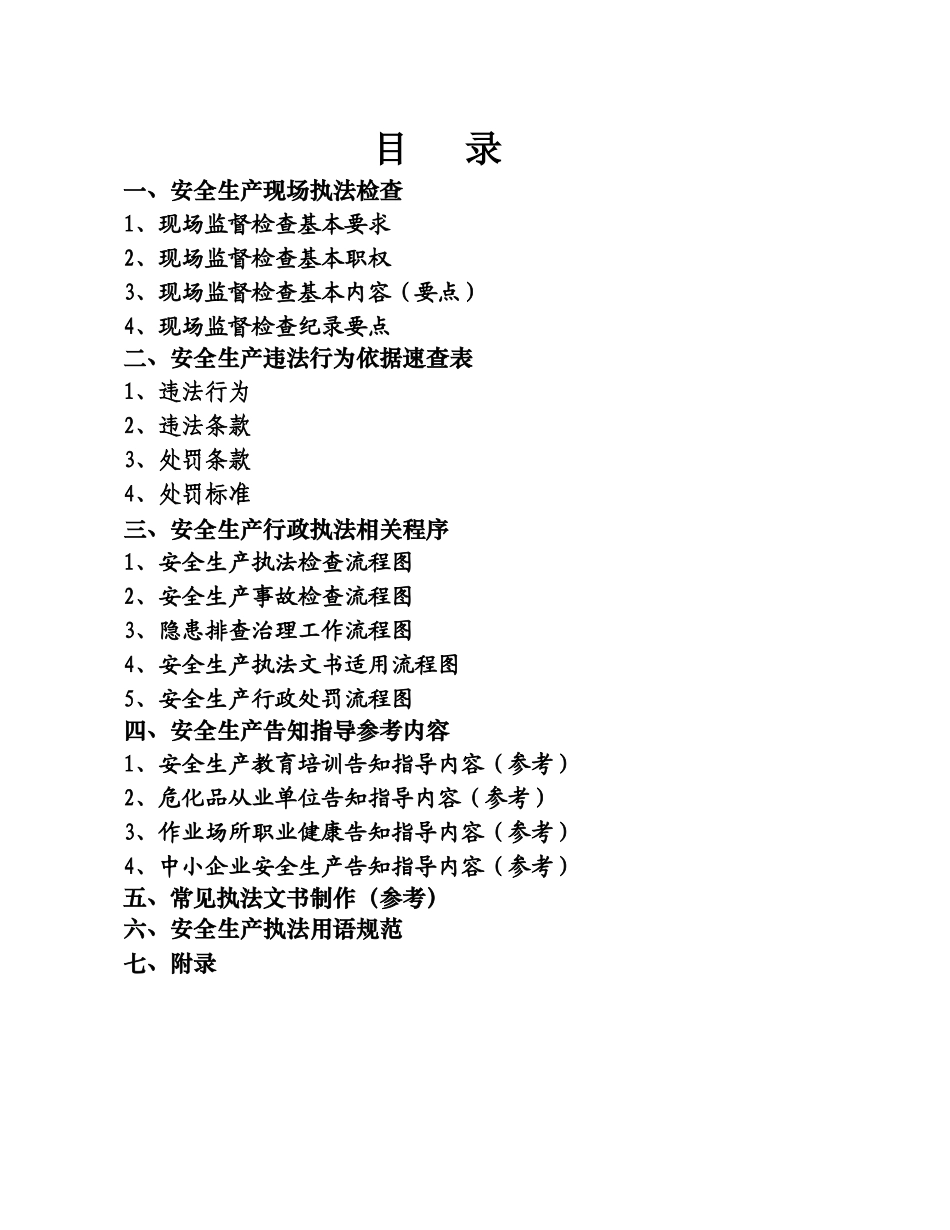 目　录

一、安全生产现场执法检查
1、现场监督检查基本要求
2、现场监督检查基本职权
3、现场监督检查基本内容（要点）
4、现场监督检查纪录要点
二、安全生产违法行为依据速查表
1、违法行为
2、违法条款
3、处罚条款
4、处罚标准
三、安全生产行政执法相关程序
1、安全生产执法检查流程图
2、安全生产事故检查流程图
3、隐患排查治理工作流程图
4、安全生产执法文书适用流程图
5、安全生产行政处罚流程图
四、安全生产告知指导参考内容
1、安全生产教育培训告知指导内容（参考）
2、危化品从业单位告知指导内容（参考）
3、作业场所职业健康告知指导内容（参考）
4、中小企业安全生产告知指导内容（参考）
五、常见执法文书制作（参考）
六、安全生产执法用语规范
七、附录